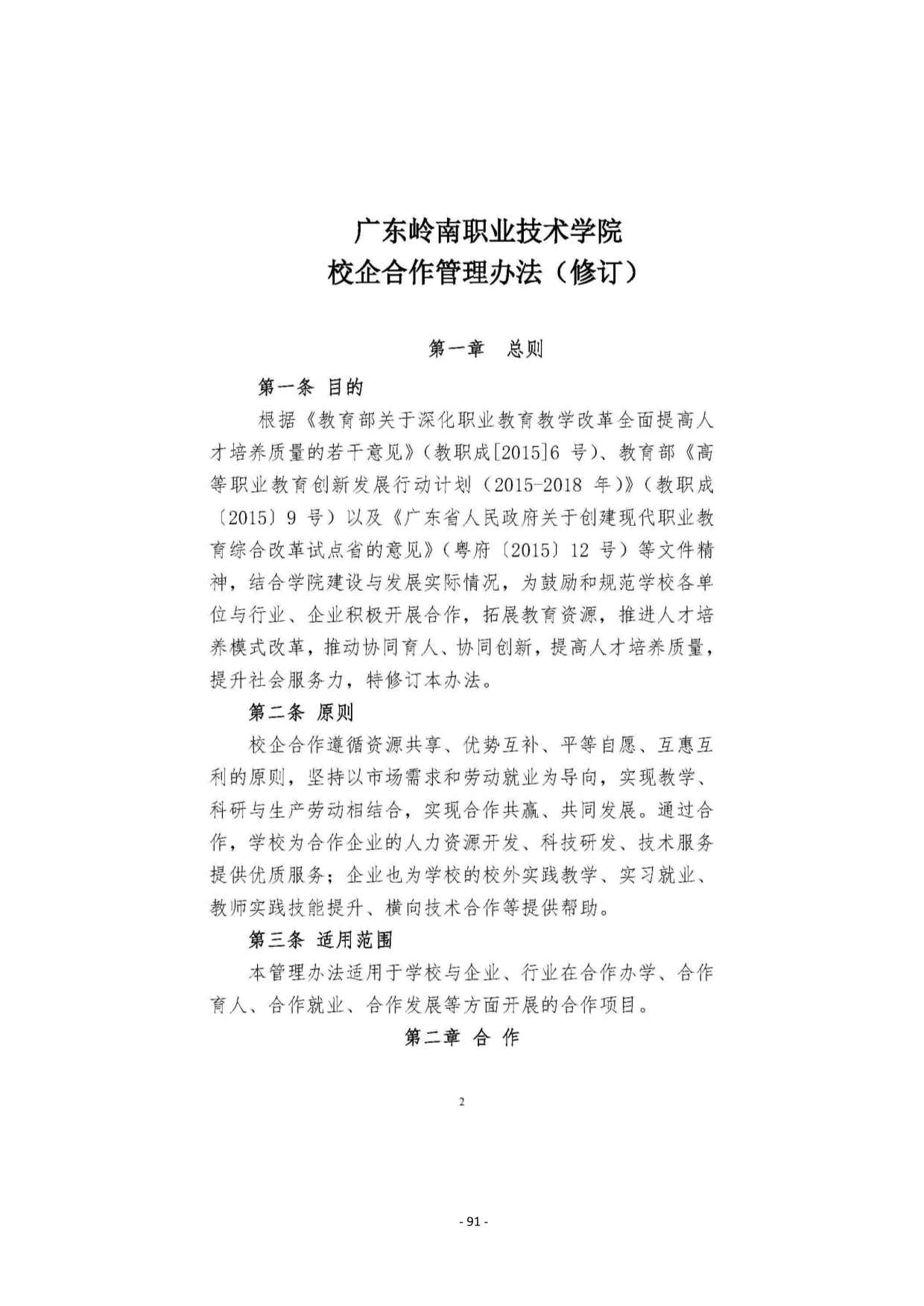 广东岭南职业技术学院
校企合作管理办法（修订）

第一章　总则

第一条 目的

根据《教育部关于深化职业教育教学改革全面提高人才培养质量的若干意见》（教职成[2015]6 号）、教育部《高等职业教育创新发展行动计划（2015-2018 年）》（教职成〔2015〕9 号）以及《广东省人民政府关于创建现代职业教育综合改革试点省的意见》（粤府〔2015〕12 号）等文件精神，结合学院建设与发展实际情况，为鼓励和规范学校各单位与行业、企业积极开展合作，拓展教育资源，推进人才培养模式改革，推动协同育人、协同创新，提高人才培养质量，提升社会服务力，特修订本办法。

第二条 原则

校企合作遵循资源共享、优势互补、平等自愿、互惠互利的原则，坚持以市场需求和劳动就业为导向，实现教学、科研与生产劳动相结合，实现合作共赢、共同发展。通过合作，学校为合作企业的人力资源开发、科技研发、技术服务提供优质服务；企业也为学校的校外实践教学、实习就业、教师实践技能提升、横向技术合作等提供帮助。

第三条 适用范围

本管理办法适用于学校与企业、行业在合作办学、合作育人、合作就业、合作发展等方面开展的合作项目。

第二章 合 作

2

- 91 -